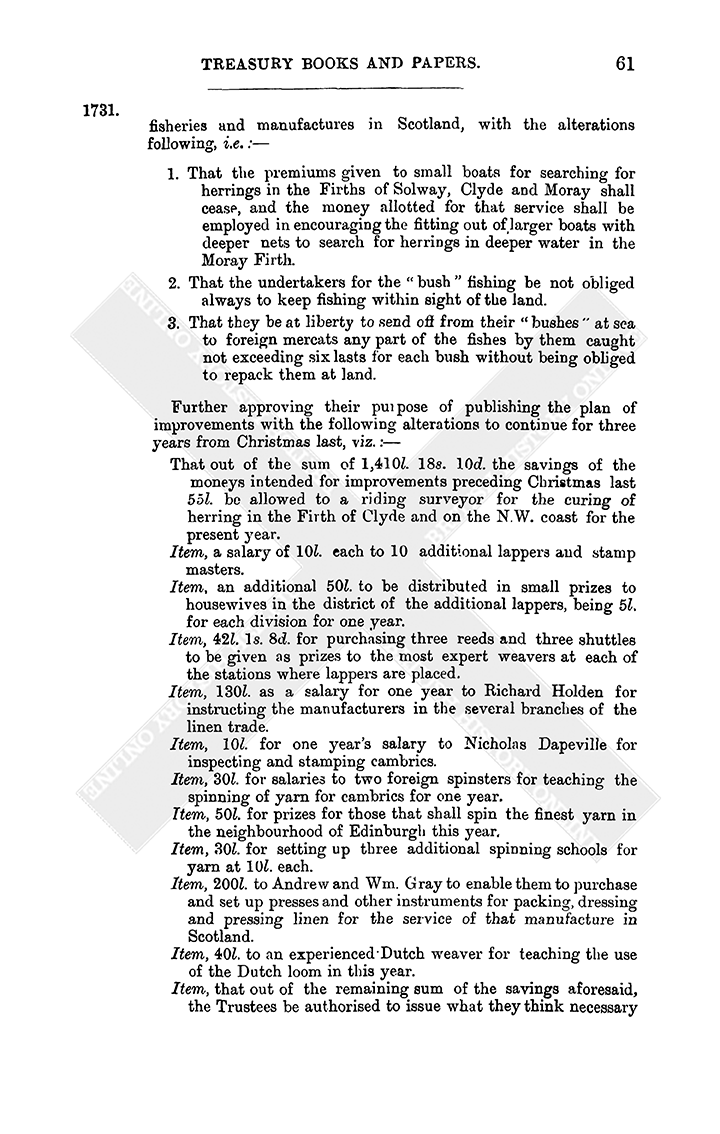 TREASURY BOOKS AND PAPERS. 61

1731.

fisheries and manufactures in Scotland, with the alterations following, i.e.:—

1. That the premiums given to small boats for searching for herrings in the Firths of Solway, Clyde and Moray shall cease, and the money allotted for that service shall be employed in encouraging the fitting out of larger boats with deeper nets to search for herrings in deeper water in the Moray Firth.

2. That the undertakers for the "bush" fishing be not obliged always to keep fishing within sight of the land.

3. That they be at liberty to send off from their "bushes" at sea to foreign mercats any part of the fishes by them caught not exceeding six lasts for each bush without being obliged to repack them at land.

Further approving their purpose of publishing the plan of improvements with the following alterations to continue for three years from Christmas last, viz.:—

That out of the sum of 1,410l. 18s. 10d. the savings of the moneys intended for improvements preceding Christmas last 55l. be allowed to a riding surveyor for the curing of herring in the Firth of Clyde and on the N.W. coast for the present year.

Item, a salary of 10l. each to 10 additional lappers and stamp masters.

Item, an additional 50l. to be distributed in small prizes to housewives in the district of the additional lappers, being 5l. for each division for one year.

Item, 42l. 1s. 8d. for purchasing three reeds and three shuttles to be given as prizes to the most expert weavers at each of the stations where lappers are placed.

Item, 130l. as a salary for one year to Richard Holden for instructing the manufacturers in the several branches of the linen trade.

Item, 10l. for one year's salary to Nicholas Dapeville for inspecting and stamping cambrics.

Item, 30l. for salaries to two foreign spinsters for teaching the spinning of yarn for cambrics for one year.

Item, 50l. for prizes for those that shall spin the finest yarn in the neighbourhood of Edinburgh this year.

Item, 30l. for setting up three additional spinning schools for yarn at 10l. each.

Item, 200l. to Andrew and Wm. Gray to enable them to purchase and set up presses and other instruments for packing, dressing and pressing linen for the service of that manufacture in Scotland.

Item, 40l. to an experienced Dutch weaver for teaching the use of the Dutch loom in this year.

Item, that out of the remaining sum of the savings aforesaid, the Trustees be authorised to issue what they think necessary